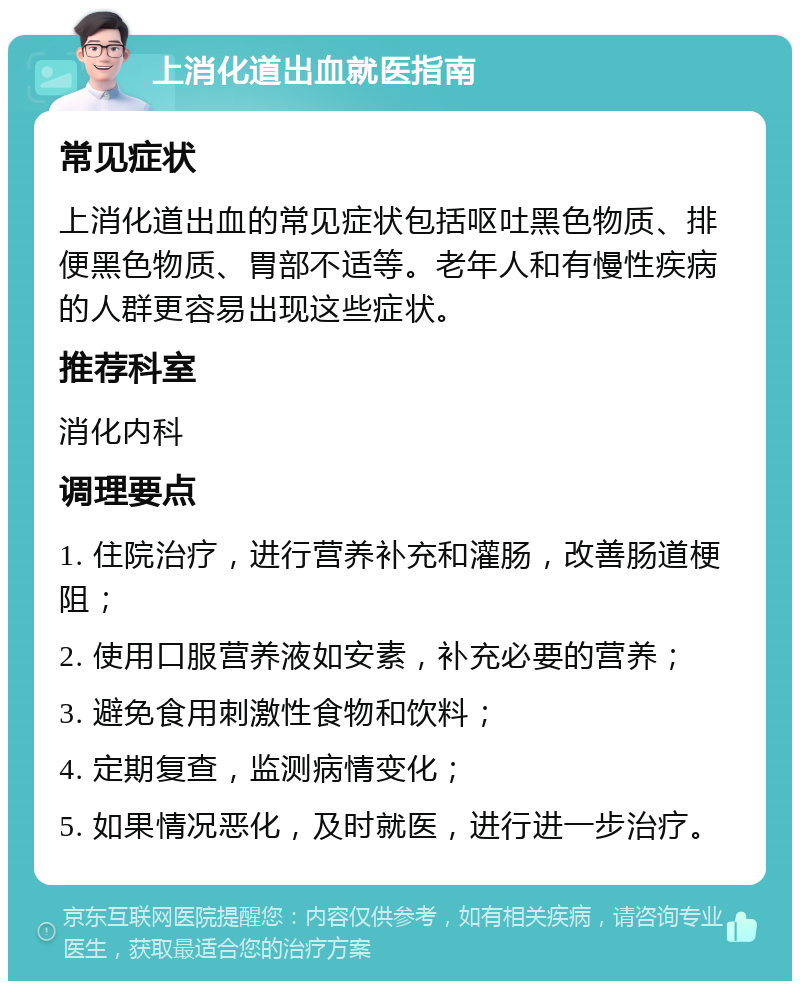 上消化道出血就医指南

常见症状

上消化道出血的常见症状包括呕吐黑色物质、排便黑色物质、胃部不适等。老年人和有慢性疾病的人群更容易出现这些症状。

推荐科室

消化内科

调理要点

1. 住院治疗，进行营养补充和灌肠，改善肠道梗阻；

2. 使用口服营养液如安素，补充必要的营养；

3. 避免食用刺激性食物和饮料；

4. 定期复查，监测病情变化；

5. 如果情况恶化，及时就医，进行进一步治疗。

京东互联网医院提醒您：内容仅供参考，如有相关疾病，请咨询专业医生，获取最适合您的治疗方案